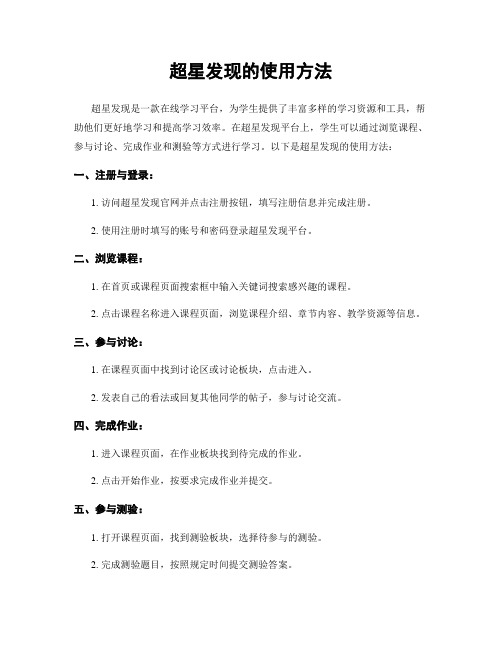 超星发现的使用方法

超星发现是一款在线学习平台，为学生提供了丰富多样的学习资源和工具，帮助他们更好地学习和提高学习效率。在超星发现平台上，学生可以通过浏览课程、参与讨论、完成作业和测验等方式进行学习。以下是超星发现的使用方法：

一、注册与登录：

1. 访问超星发现官网并点击注册按钮，填写注册信息并完成注册。

2. 使用注册时填写的账号和密码登录超星发现平台。

二、浏览课程：

1. 在首页或课程页面搜索框中输入关键词搜索感兴趣的课程。

2. 点击课程名称进入课程页面，浏览课程介绍、章节内容、教学资源等信息。

三、参与讨论：

1. 在课程页面中找到讨论区或讨论板块，点击进入。

2. 发表自己的看法或回复其他同学的帖子，参与讨论交流。

四、完成作业：

1. 进入课程页面，在作业板块找到待完成的作业。

2. 点击开始作业，按要求完成作业并提交。

五、参与测验：

1. 打开课程页面，找到测验板块，选择待参与的测验。

2. 完成测验题目，按照规定时间提交测验答案。